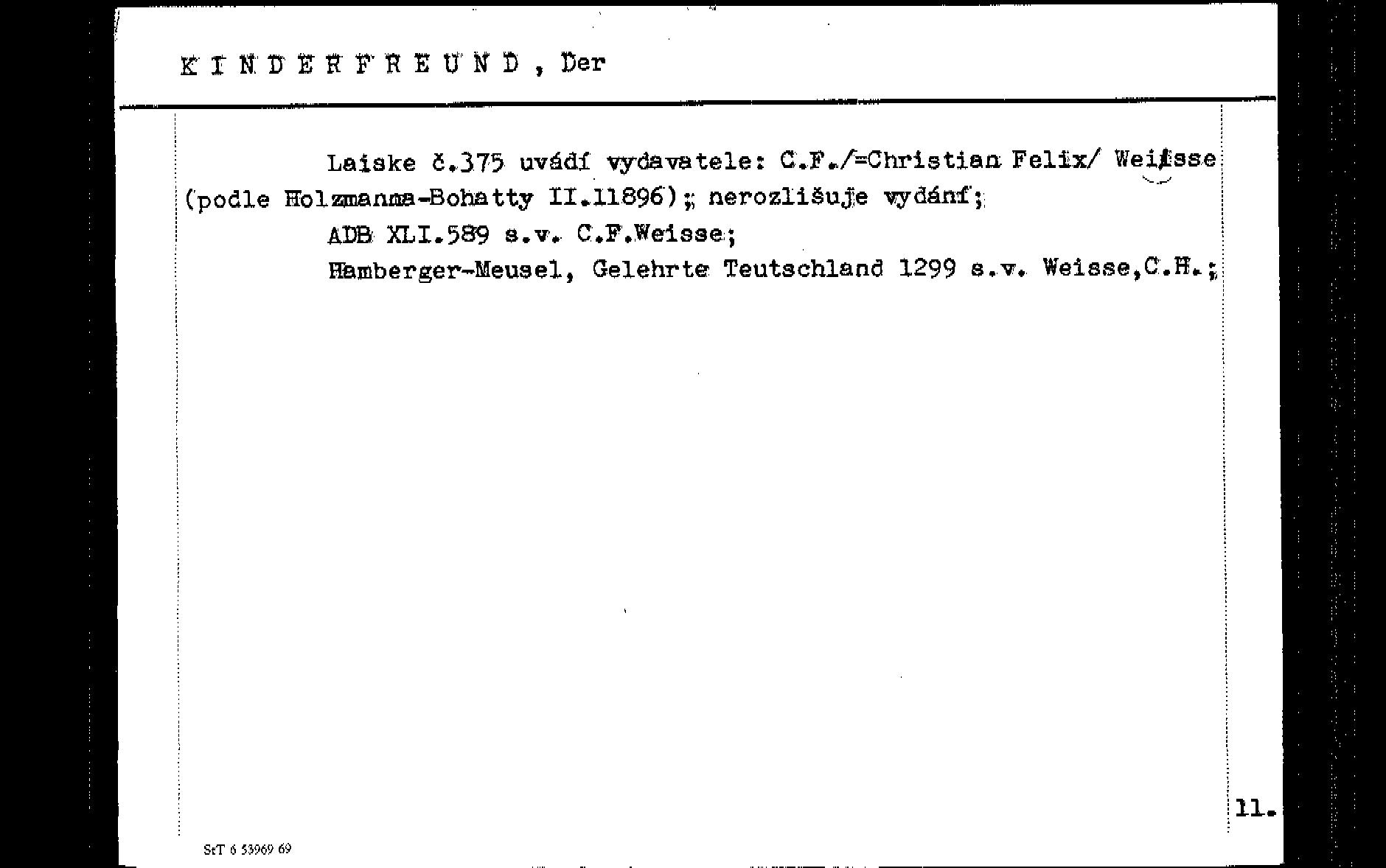 K I N D E R F R E U N D , Der

Laiske č.375 uvádí vydavatele: C.F./=Christian Felix/ Weisse (podle Holzmanna-Bohatty II.11896); nerozlišuje vydání;

ADB XLI.589 s.v. C.F.Weisse;

Hamberger-Meusel, Gelehrte Teutschland 1299 s.v. Weisse,C.H.;

11.

StT 6 53969 69